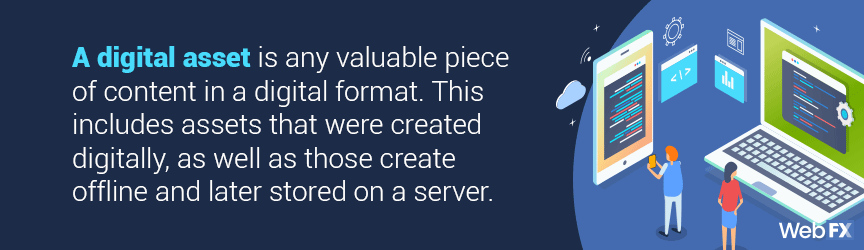 A digital asset is any valuable piece of content in a digital format. This includes assets that were created digitally, as well as those create offline and later stored on a server.

</>

WebFX